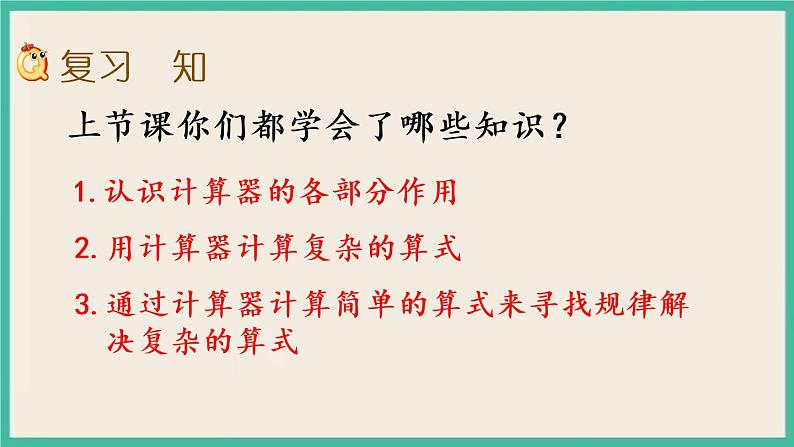 复习　知

上节课你们都学会了哪些知识？

1. 认识计算器的各部分作用

2. 用计算器计算复杂的算式

3. 通过计算器计算简单的算式来寻找规律解决复杂的算式